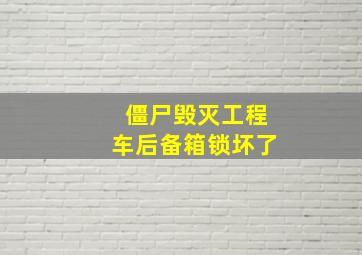 僵尸毁灭工程
车后备箱锁坏了